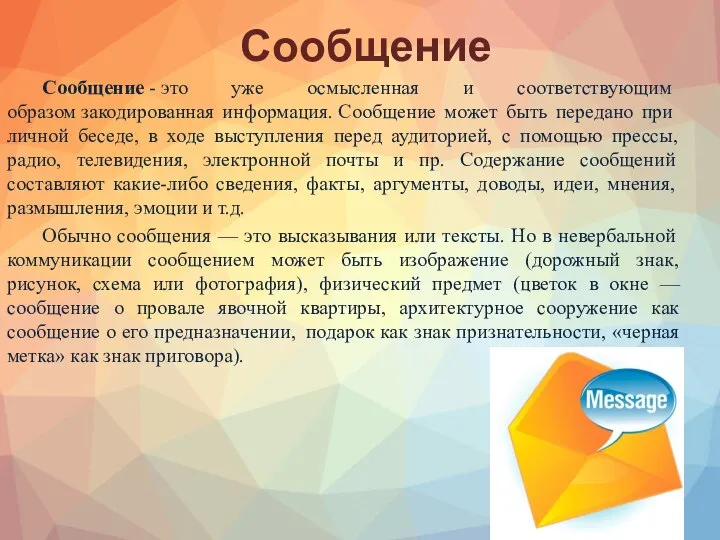 Сообщение

Сообщение - это уже осмысленная и соответствующим образом закодированная информация. Сообщение может быть передано при личной беседе, в ходе выступления перед аудиторией, с помощью прессы, радио, телевидения, электронной почты и пр. Содержание сообщений составляют какие-либо сведения, факты, аргументы, доводы, идеи, мнения, размышления, эмоции и т.д.

Обычно сообщения — это высказывания или тексты. Но в невербальной коммуникации сообщением может быть изображение (дорожный знак, рисунок, схема или фотография), физический предмет (цветок в окне — сообщение о провале явочной квартиры, архитектурное сооружение как сообщение о его предназначении, подарок как знак признательности, «черная метка» как знак приговора).

Message